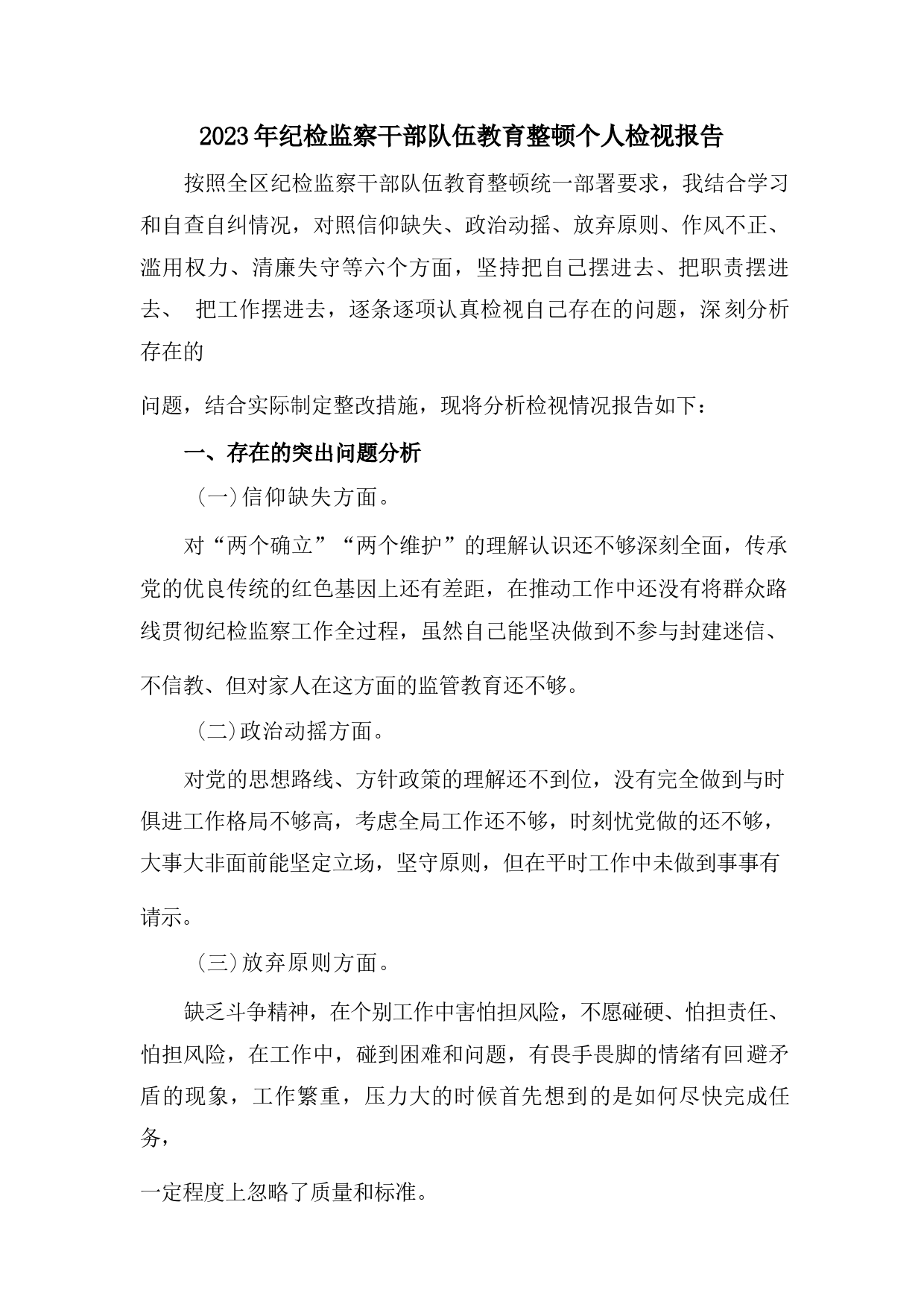 2023年纪检监察干部队伍教育整顿个人检视报告

按照全区纪检监察干部队伍教育整顿统一部署要求，我结合学习和自查自纠情况，对照信仰缺失、政治动摇、放弃原则、作风不正、滥用权力、清廉失守等六个方面，坚持把自己摆进去、把职责摆进去、 把工作摆进去，逐条逐项认真检视自己存在的问题，深刻分析存在的

问题，结合实际制定整改措施，现将分析检视情况报告如下：

一、存在的突出问题分析

(一)信仰缺失方面。

对“两个确立”“两个维护”的理解认识还不够深刻全面，传承党的优良传统的红色基因上还有差距，在推动工作中还没有将群众路线贯彻纪检监察工作全过程，虽然自己能坚决做到不参与封建迷信、

不信教、但对家人在这方面的监管教育还不够。

(二)政治动摇方面。

对党的思想路线、方针政策的理解还不到位，没有完全做到与时俱进工作格局不够高，考虑全局工作还不够，时刻忧党做的还不够，大事大非面前能坚定立场，坚守原则，但在平时工作中未做到事事有

请示。

(三)放弃原则方面。

缺乏斗争精神，在个别工作中害怕担风险，不愿碰硬、怕担责任、怕担风险，在工作中，碰到困难和问题，有畏手畏脚的情绪有回避矛盾的现象，工作繁重，压力大的时候首先想到的是如何尽快完成任务，

一定程度上忽略了质量和标准。